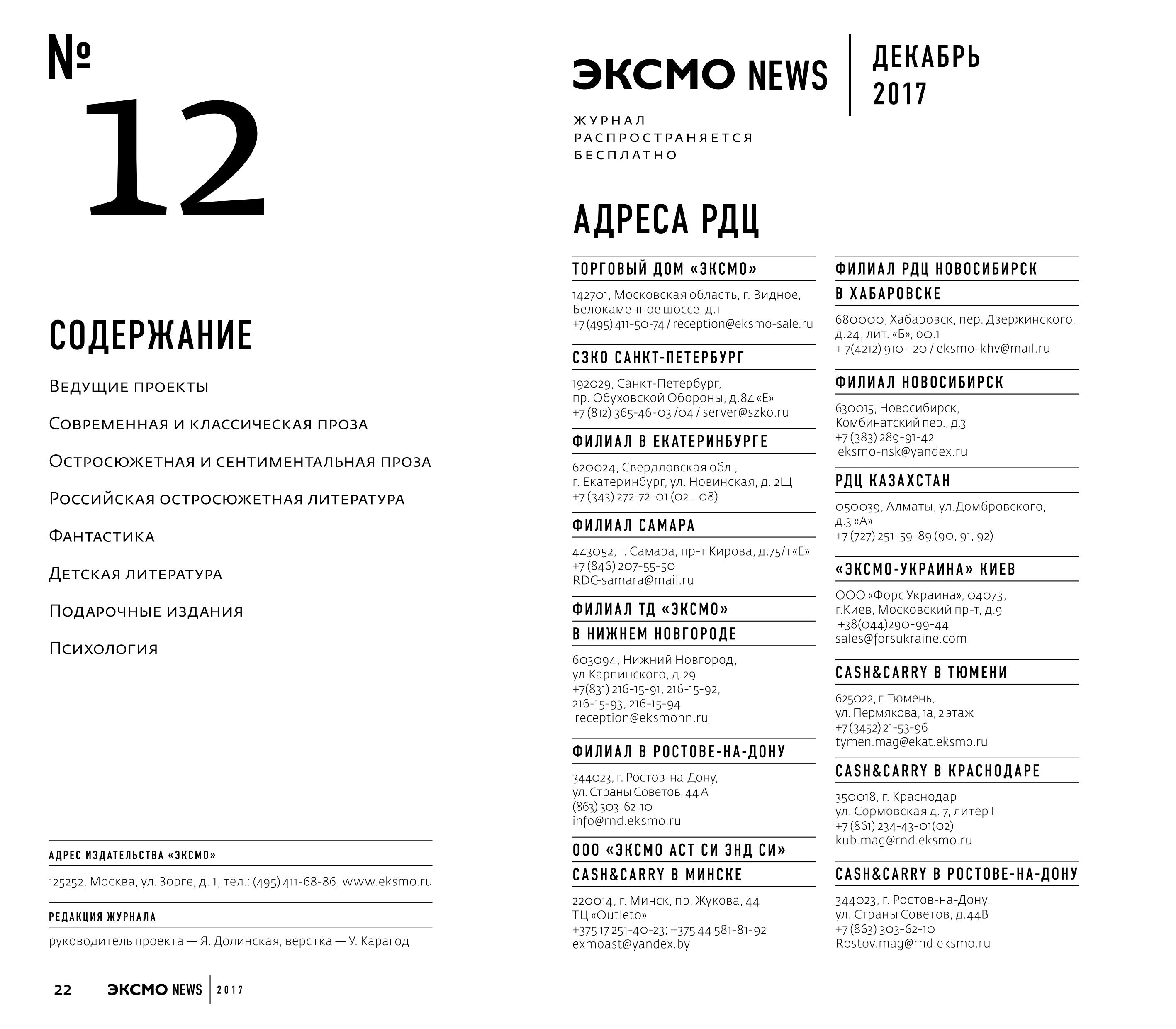 № 12

СОДЕРЖАНИЕ

Ведущие проекты

Современная и классическая проза

Остросюжетная и сентиментальная проза

Российская остросюжетная литература

Фантастика

Детская литература

Подарочные издания

Психология

АДРЕС ИЗДАТЕЛЬСТВА «ЭКСМО»

125252, Москва, ул. Зорге, д. 1, тел.: (495) 411-68-86, www.eksmo.ru

РЕДАКЦИЯ ЖУРНАЛА

руководитель проекта — Я. Долинская, верстка — У. Карагод

22 ЭКСМО NEWS 2017

ЭКСМО NEWS ДЕКАБРЬ 2017

ЖУРНАЛ РАСПРОСТРАНЯЕТСЯ БЕСПЛАТНО

АДРЕСА РДЦ

ТОРГОВЫЙ ДОМ «ЭКСМО»

142701, Московская область, г. Видное, Белокаменное шоссе, д.1
+7 (495) 411-50-74 / reception@eksmo-sale.ru

СЗКО САНКТ-ПЕТЕРБУРГ

192029, Санкт-Петербург, пр. Обуховской Обороны, д.84 «Е»
+7 (812) 365-46-03 /04 / server@szko.ru

ФИЛИАЛ В ЕКАТЕРИНБУРГЕ

620024, Свердловская обл., г. Екатеринбург, ул. Новинская, д. 2Щ
+7 (343) 272-72-01 (02...08)

ФИЛИАЛ САМАРА

443052, г. Самара, пр-т Кирова, д.75/1 «Е»
+7 (846) 207-55-50
RDC-samara@mail.ru

ФИЛИАЛ ТД «ЭКСМО» В НИЖНЕМ НОВГОРОДЕ

603094, Нижний Новгород, ул.Карпинского, д.29
+7(831) 216-15-91, 216-15-92, 216-15-93, 216-15-94
reception@eksmonn.ru

ФИЛИАЛ В РОСТОВЕ-НА-ДОНУ

344023, г. Ростов-на-Дону, ул. Страны Советов, 44 А
(863) 303-62-10
info@rnd.eksmo.ru

ООО «ЭКСМО АСТ СИ ЭНД СИ» CASH&CARRY В МИНСКЕ

220014, г. Минск, пр. Жукова, 44
ТЦ «Outleto»
+375 17 251-40-23; +375 44 581-81-92
exmoast@yandex.by

ФИЛИАЛ РДЦ НОВОСИБИРСК В ХАБАРОВСКЕ

680000, Хабаровск, пер. Дзержинского, д.24, лит. «Б», оф.1
+ 7(4212) 910-120 / eksmo-khv@mail.ru

ФИЛИАЛ НОВОСИБИРСК

630015, Новосибирск, Комбинатский пер., д.3
+7 (383) 289-91-42
eksmo-nsk@yandex.ru

РДЦ КАЗАХСТАН

050039, Алматы, ул.Домбровского, д.3 «А»
+7 (727) 251-59-89 (90, 91, 92)

«ЭКСМО-УКРАИНА» КИЕВ

ООО «Форс Украина», 04073, г.Киев, Московский пр-т, д.9
+38(044)290-99-44
sales@forsukraine.com

CASH&CARRY В ТЮМЕНИ

625022, г. Тюмень, ул. Пермякова, 1а, 2 этаж
+7 (3452) 21-53-96
tymen.mag@ekat.eksmo.ru

CASH&CARRY В КРАСНОДАРЕ

350018, г. Краснодар ул. Сормовская д. 7, литер Г
+7 (861) 234-43-01(02)
kub.mag@rnd.eksmo.ru

CASH&CARRY В РОСТОВЕ-НА-ДОНУ

344023, г. Ростов-на-Дону, ул. Страны Советов, д.44В
+7 (863) 303-62-10
Rostov.mag@rnd.eksmo.ru